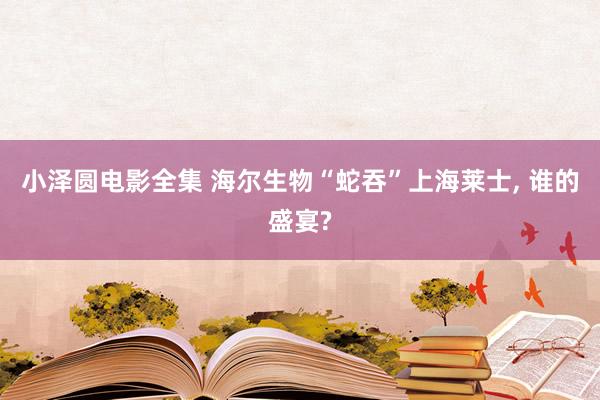 小泽圆电影全集 海尔生物“蛇吞”上海莱士, 谁的盛宴?